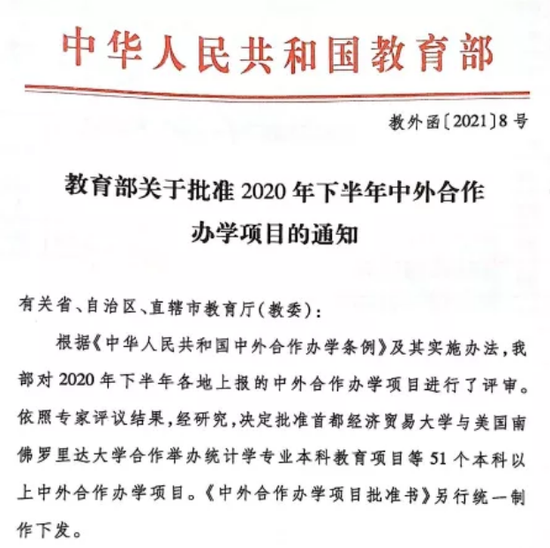 中华人民共和国教育部

教外函〔2021〕8号

教育部关于批准2020年下半年中外合作办学项目的通知

有关省、自治区、直辖市教育厅(教委):

根据《中华人民共和国中外合作办学条例》及其实施办法，我部对2020年下半年各地上报的中外合作办学项目进行了评审。依照专家评议结果，经研究，决定批准首都经济贸易大学与美国南佛罗里达大学合作举办统计学专业本科教育项目等51个本科以上中外合作办学项目。《中外合作办学项目批准书》另行统一制作下发。